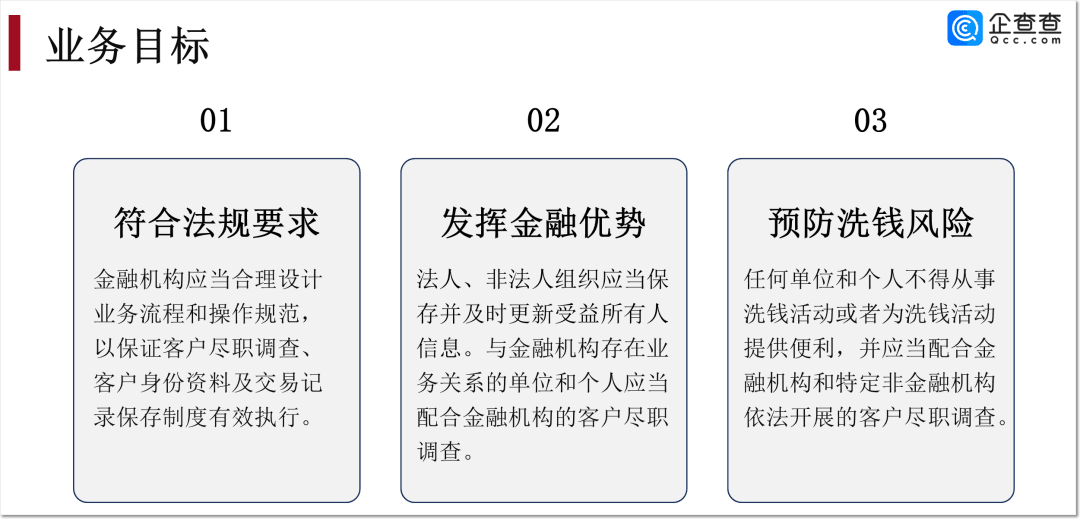 业务目标

企查查
Qcc.com

01

符合法规要求

金融机构应当合理设计业务流程和操作规范，以保证客户尽职调查、客户身份资料及交易记录保存制度有效执行。

02

发挥金融优势

法人、非法人组织应当保存并及时更新受益所有人信息。与金融机构存在业务关系的单位和个人应当配合金融机构的客户尽职调查。

03

预防洗钱风险

任何单位和个人不得从事洗钱活动或者为洗钱活动提供便利，并应当配合金融机构和特定非金融机构依法开展的客户尽职调查。